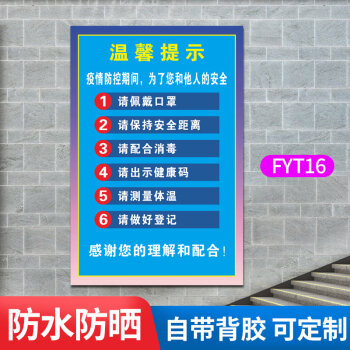 温馨提示

疫情防控期间，为了您和他人的安全

1 请佩戴口罩

2 请保持安全距离

3 请配合消毒

4 请出示健康码

5 请测量体温

6 请做好登记

感谢您的理解和配合！

FYT16

防水防晒

自带背胶 可定制